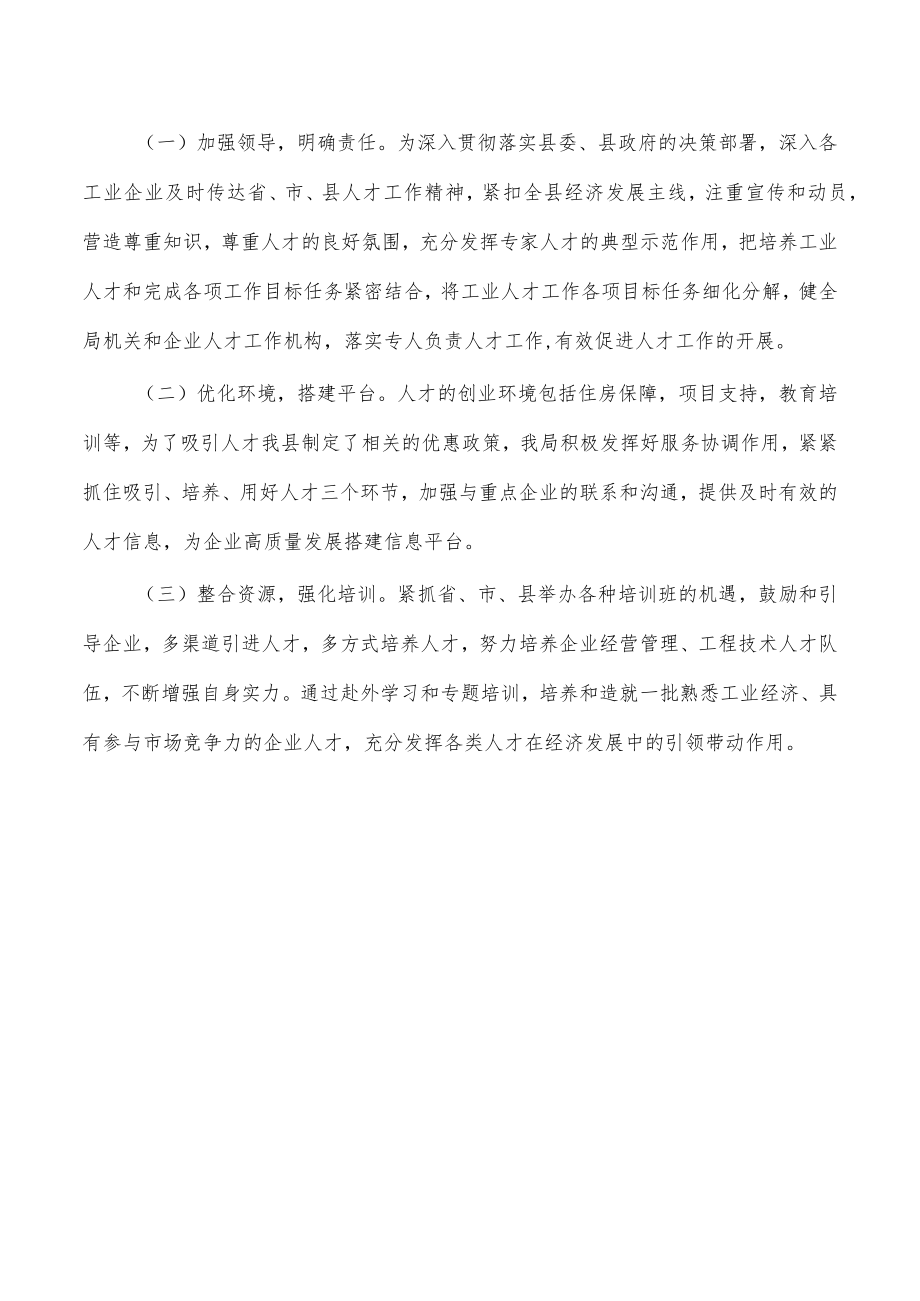 （一）加强领导，明确责任。为深入贯彻落实县委、县政府的决策部署，深入各工业企业及时传达省、市、县人才工作精神，紧扣全县经济发展主线，注重宣传和动员，营造尊重知识，尊重人才的良好氛围，充分发挥专家人才的典型示范作用，把培养工业人才和完成各项工作目标任务紧密结合，将工业人才工作各项目标任务细化分解，健全局机关和企业人才工作机构，落实专人负责人才工作,有效促进人才工作的开展。

（二）优化环境，搭建平台。人才的创业环境包括住房保障，项目支持，教育培训等，为了吸引人才我县制定了相关的优惠政策，我局积极发挥好服务协调作用，紧紧抓住吸引、培养、用好人才三个环节，加强与重点企业的联系和沟通，提供及时有效的人才信息，为企业高质量发展搭建信息平台。

（三）整合资源，强化培训。紧抓省、市、县举办各种培训班的机遇，鼓励和引导企业，多渠道引进人才，多方式培养人才，努力培养企业经营管理、工程技术人才队伍，不断增强自身实力。通过赴外学习和专题培训，培养和造就一批熟悉工业经济、具有参与市场竞争力的企业人才，充分发挥各类人才在经济发展中的引领带动作用。